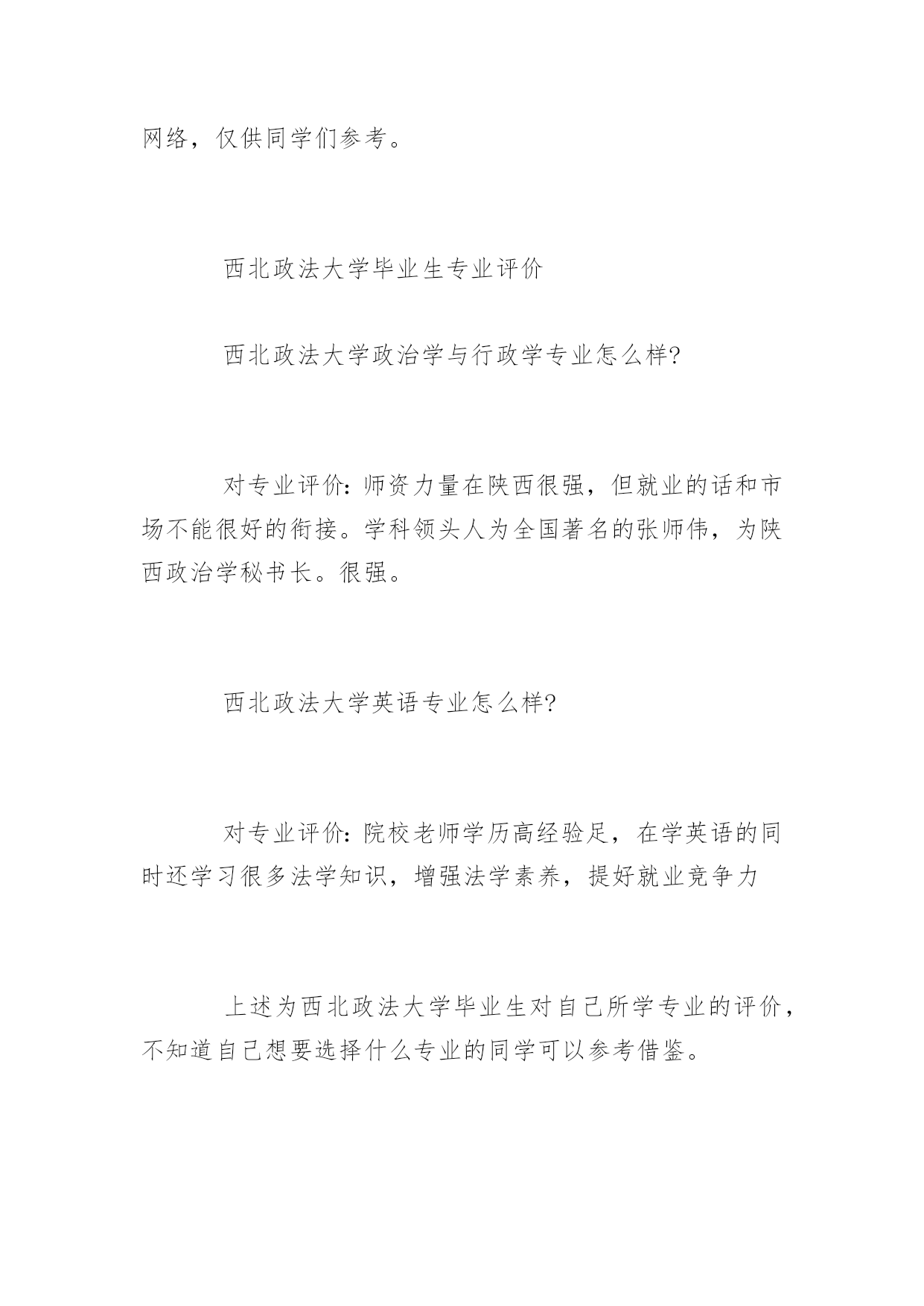 网络，仅供同学们参考。

西北政法大学毕业生专业评价

西北政法大学政治学与行政学专业怎么样?

对专业评价：师资力量在陕西很强，但就业的话和市场不能很好的衔接。学科领头人为全国著名的张师伟，为陕西政治学秘书长。很强。

西北政法大学英语专业怎么样?

对专业评价：院校老师学历高经验足，在学英语的同时还学习很多法学知识，增强法学素养，提好就业竞争力

上述为西北政法大学毕业生对自己所学专业的评价，不知道自己想要选择什么专业的同学可以参考借鉴。